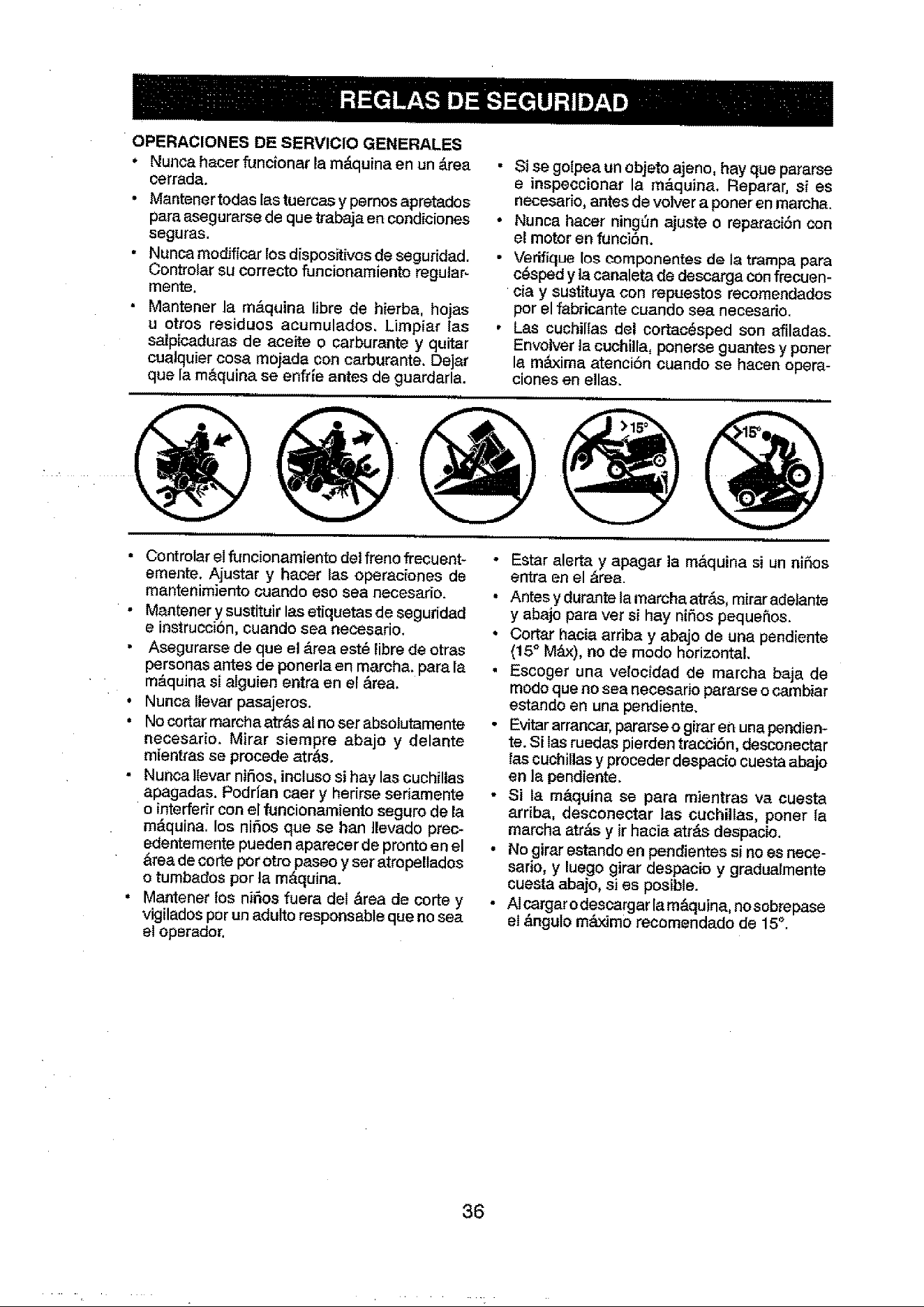 REGLAS DE SEGURIDAD

OPERACIONES DE SERVICIO GENERALES

• Nunca hacer funcionar la máquina en un área cerrada.
• Mantener todas las tuercas y pernos apretados para asegurarse de que trabaja en condiciones seguras.
• Nunca modificar los dispositivos de seguridad. Controlar su correcto funcionamiento regularmente.
• Mantener la máquina libre de hierba, hojas u otros residuos acumulados. Limpiar las salpicaduras de aceite o carburante y quitar cualquier cosa mojada con carburante. Dejar que la máquina se enfríe antes de guardarla.

• Si se golpea un objeto ajeno, hay que pararse e inspeccionar la máquina. Reparar, si es necesario, antes de volver a poner en marcha.
• Nunca hacer ningún ajuste o reparación con el motor en función.
• Verifique los componentes de la trampa para césped y la canaleta de descarga con frecuencia y sustituya con repuestos recomendados por el fabricante cuando sea necesario.
• Las cuchillas del cortacésped son afiladas. Envolver la cuchilla, ponerse guantes y poner la máxima atención cuando se hacen operaciones en ellas.

>15°

>15°

• Controlar el funcionamiento del freno frecuentemente. Ajustar y hacer las operaciones de mantenimiento cuando eso sea necesario.
• Mantener y sustituir las etiquetas de seguridad e instrucción, cuando sea necesario.
• Asegurarse de que el área esté libre de otras personas antes de ponerla en marcha. para la máquina si alguien entra en el área.
• Nunca llevar pasajeros.
• No cortar marcha atrás al no ser absolutamente necesario. Mirar siempre abajo y delante mientras se procede atrás.
• Nunca llevar niños, incluso si hay las cuchillas apagadas. Podrían caer y herirse seriamente o interferir con el funcionamiento seguro de la máquina. los niños que se han llevado precedentemente pueden aparecer de pronto en el área de corte por otro paseo y ser atropellados o tumbados por la máquina.
• Mantener los niños fuera del área de corte y vigilados por un adulto responsable que no sea el operador.

• Estar alerta y apagar la máquina si un niños entra en el área.
• Antes y durante la marcha atrás, mirar adelante y abajo para ver si hay niños pequeños.
• Cortar hacia arriba y abajo de una pendiente (15° Máx), no de modo horizontal.
• Escoger una velocidad de marcha baja de modo que no sea necesario pararse o cambiar estando en una pendiente.
• Evitar arrancar, pararse o girar en una pendiente. Si las ruedas pierden tracción, desconectar las cuchillas y proceder despacio cuesta abajo en la pendiente.
• Si la máquina se para mientras va cuesta arriba, desconectar las cuchillas, poner la marcha atrás y ir hacia atrás despacio.
• No girar estando en pendientes si no es necesario, y luego girar despacio y gradualmente cuesta abajo, si es posible.
• Al cargar o descargar la máquina, no sobrepase el ángulo máximo recomendado de 15°.

36